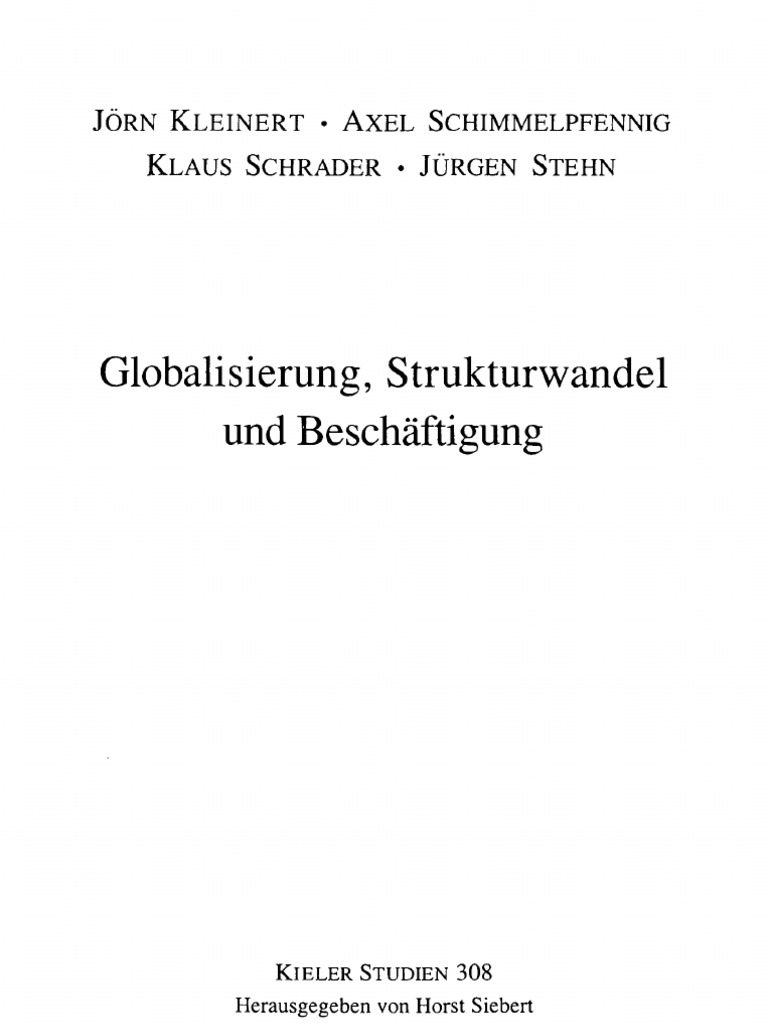 JÖRN KLEINERT • AXEL SCHIMMELPFENNIG
KLAUS SCHRADER • JÜRGEN STEHN

Globalisierung, Strukturwandel
und Beschäftigung

KIELER STUDIEN 308
Herausgegeben von Horst Siebert